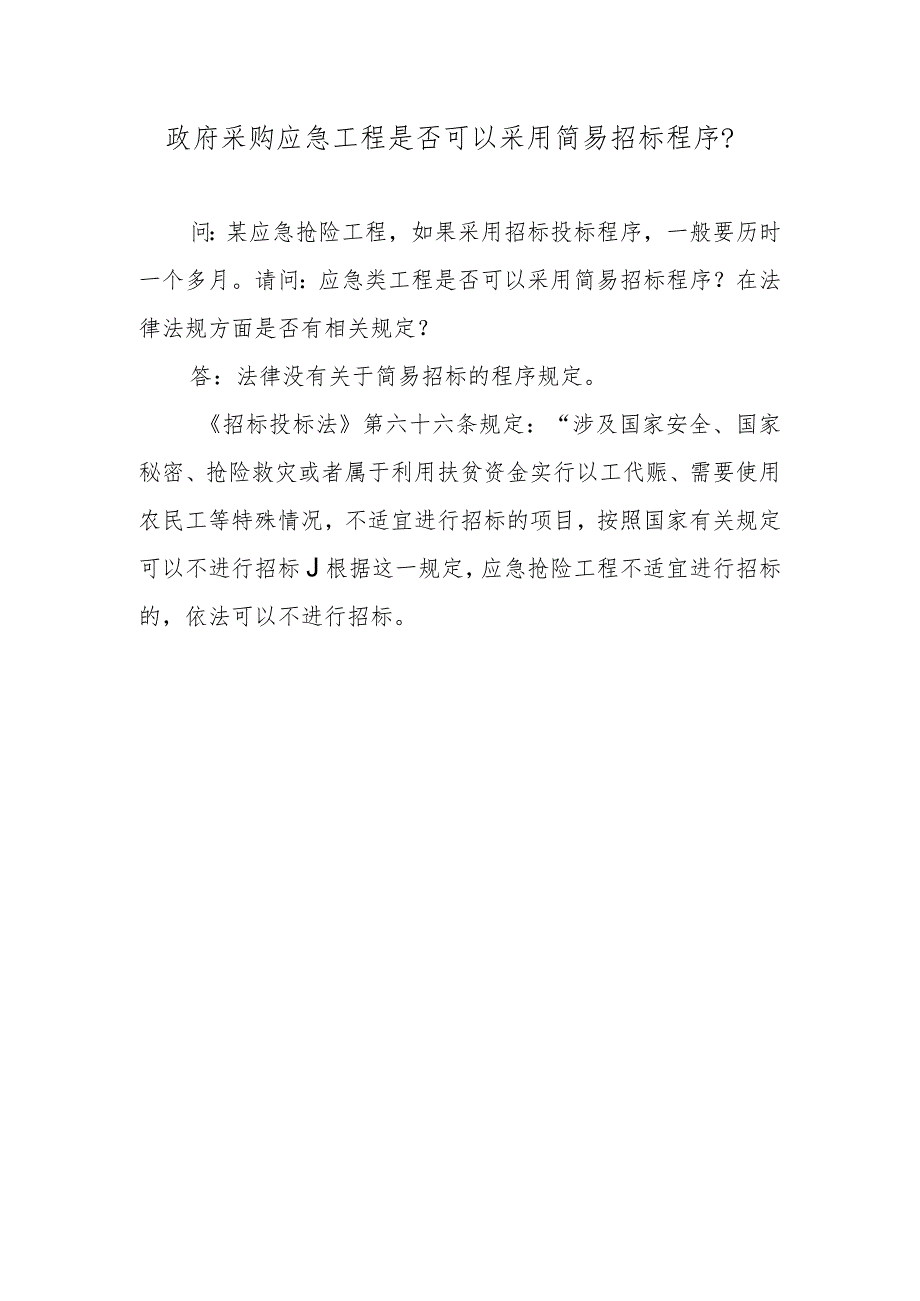 政府采购应急工程是否可以采用简易招标程序?

问:某应急抢险工程，如果采用招标投标程序，一般要历时一个多月。请问:应急类工程是否可以采用简易招标程序？在法律法规方面是否有相关规定？

答：法律没有关于简易招标的程序规定。

《招标投标法》第六十六条规定：“涉及国家安全、国家秘密、抢险救灾或者属于利用扶贫资金实行以工代赈、需要使用农民工等特殊情况，不适宜进行招标的项目，按照国家有关规定可以不进行招标J根据这一规定，应急抢险工程不适宜进行招标的，依法可以不进行招标。